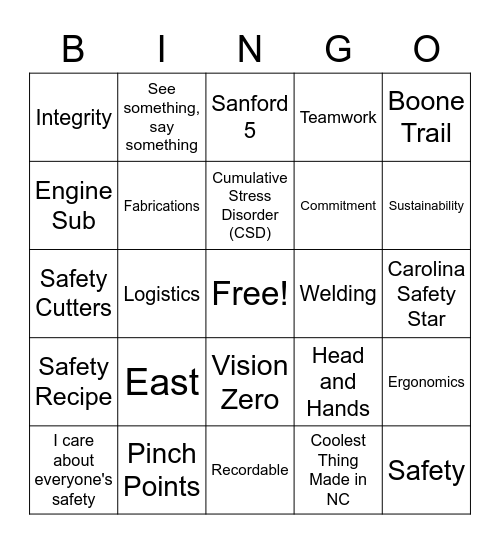 | B | I | N | G | O |
|---|---|---|---|---|
| Integrity | See something, say something | Sanford 5 | Teamwork | Boone Trail |
| Engine Sub | Fabrications | Cumulative Stress Disorder (CSD) | Commitment | Sustainability |
| Safety Cutters | Logistics | Free! | Welding | Carolina Safety Star |
| Safety Recipe | East | Vision Zero | Head and Hands | Ergonomics |
| I care about everyone's safety | Pinch Points | Recordable | Coolest Thing Made in NC | Safety |